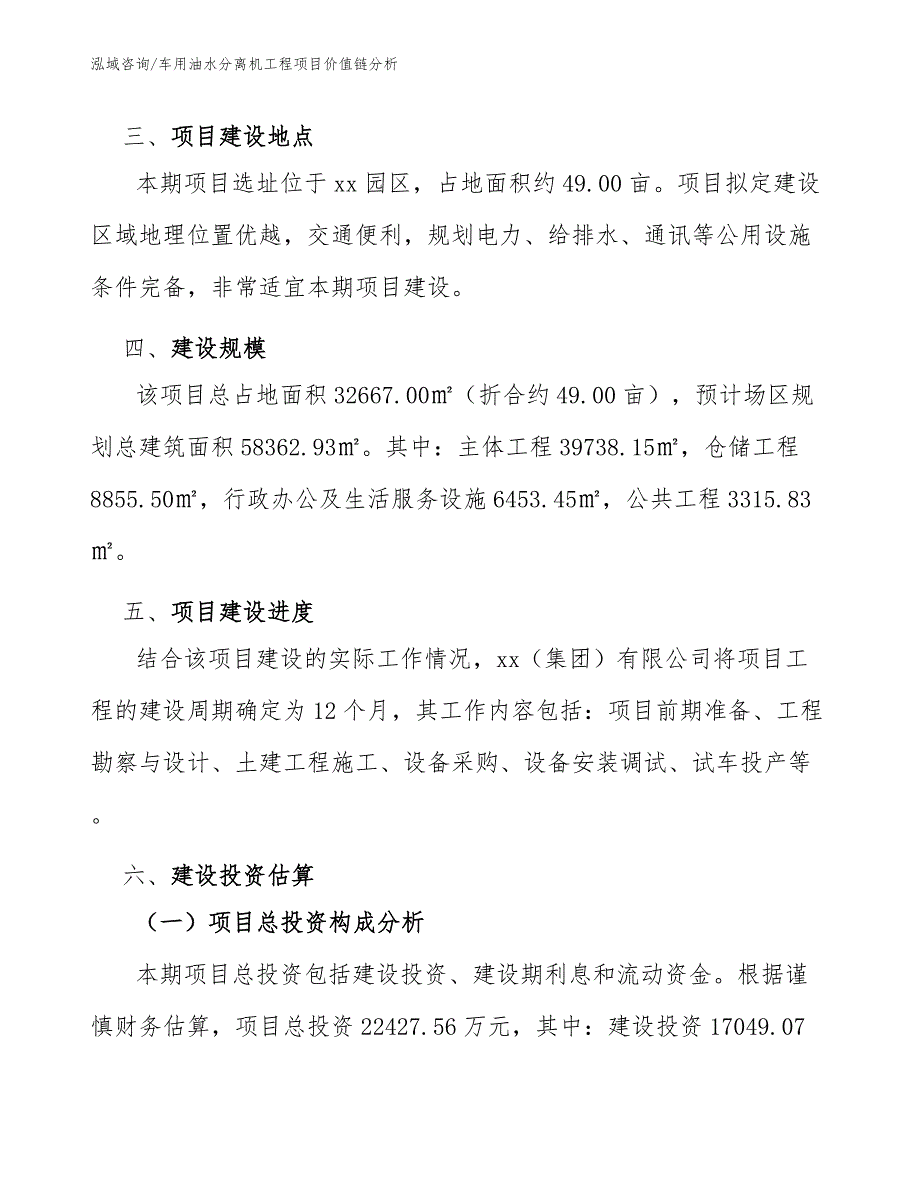 泓域咨询/车用油水分离机工程项目价值链分析

三、项目建设地点

本期项目选址位于xx园区，占地面积约49.00亩。项目拟定建设区域地理位置优越，交通便利，规划电力、给排水、通讯等公用设施条件完备，非常适宜本期项目建设。

四、建设规模

该项目总占地面积32667.00㎡（折合约49.00亩），预计场区规划总建筑面积58362.93㎡。其中：主体工程39738.15㎡，仓储工程8855.50㎡，行政办公及生活服务设施6453.45㎡，公共工程3315.83㎡。

五、项目建设进度

结合该项目建设的实际工作情况，xx（集团）有限公司将项目工程的建设周期确定为12个月，其工作内容包括：项目前期准备、工程勘察与设计、土建工程施工、设备采购、设备安装调试、试车投产等。

六、建设投资估算

（一）项目总投资构成分析

本期项目总投资包括建设投资、建设期利息和流动资金。根据谨慎财务估算，项目总投资22427.56万元，其中：建设投资17049.07